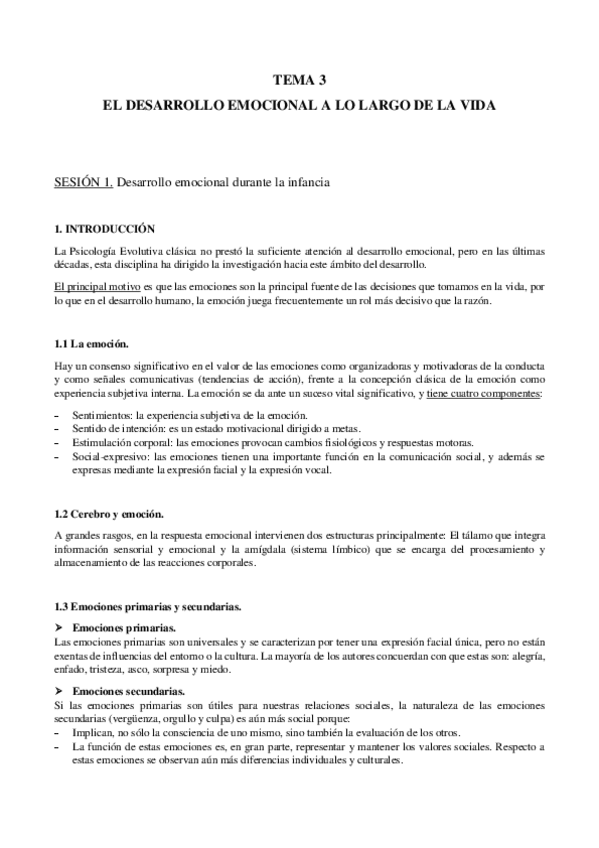 TEMA 3
EL DESARROLLO EMOCIONAL A LO LARGO DE LA VIDA

SESIÓN 1. Desarrollo emocional durante la infancia

1. INTRODUCCIÓN

La Psicología Evolutiva clásica no prestó la suficiente atención al desarrollo emocional, pero en las últimas décadas, esta disciplina ha dirigido la investigación hacia este ámbito del desarrollo.

El principal motivo es que las emociones son la principal fuente de las decisiones que tomamos en la vida, por lo que en el desarrollo humano, la emoción juega frecuentemente un rol más decisivo que la razón.

1.1 La emoción.

Hay un consenso significativo en el valor de las emociones como organizadoras y motivadoras de la conducta y como señales comunicativas (tendencias de acción), frente a la concepción clásica de la emoción como experiencia subjetiva interna. La emoción se da ante un suceso vital significativo, y tiene cuatro componentes:

– Sentimientos: la experiencia subjetiva de la emoción.
– Sentido de intención: es un estado motivacional dirigido a metas.
– Estimulación corporal: las emociones provocan cambios fisiológicos y respuestas motoras.
– Social-expresivo: las emociones tienen una importante función en la comunicación social, y además se expresas mediante la expresión facial y la expresión vocal.

1.2 Cerebro y emoción.

A grandes rasgos, en la respuesta emocional intervienen dos estructuras principalmente: El tálamo que integra información sensorial y emocional y la amígdala (sistema límbico) que se encarga del procesamiento y almacenamiento de las reacciones corporales.

1.3 Emociones primarias y secundarias.

➢ Emociones primarias.
Las emociones primarias son universales y se caracterizan por tener una expresión facial única, pero no están exentas de influencias del entorno o la cultura. La mayoría de los autores concuerdan con que estas son: alegría, enfado, tristeza, asco, sorpresa y miedo.

➢ Emociones secundarias.
Si las emociones primarias son útiles para nuestras relaciones sociales, la naturaleza de las emociones secundarias (vergüenza, orgullo y culpa) es aún más social porque:
– Implican, no sólo la consciencia de uno mismo, sino también la evaluación de los otros.
– La función de estas emociones es, en gran parte, representar y mantener los valores sociales. Respecto a estas emociones se observan aún más diferencias individuales y culturales.